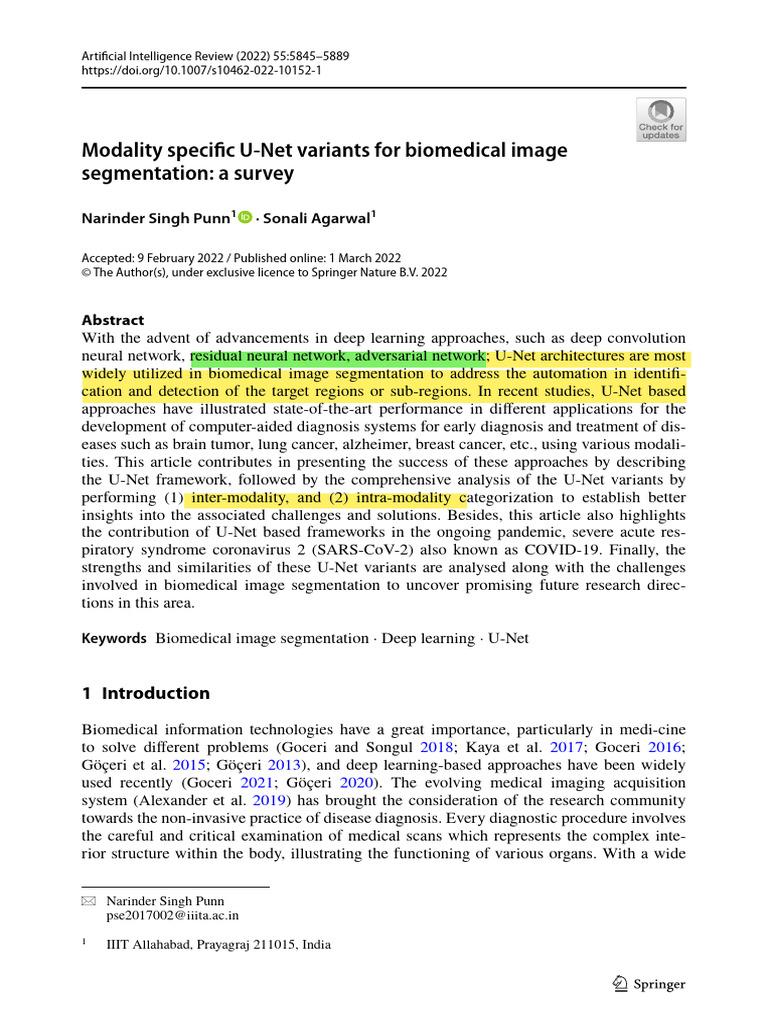 Artificial Intelligence Review (2022) 55:5845–5889
https://doi.org/10.1007/s10462-022-10152-1

Check for updates

Modality specific U-Net variants for biomedical image segmentation: a survey

Narinder Singh Punn$^1$ · Sonali Agarwal$^1$

Accepted: 9 February 2022 / Published online: 1 March 2022
© The Author(s), under exclusive licence to Springer Nature B.V. 2022

Abstract
With the advent of advancements in deep learning approaches, such as deep convolution neural network, residual neural network, adversarial network; U-Net architectures are most widely utilized in biomedical image segmentation to address the automation in identification and detection of the target regions or sub-regions. In recent studies, U-Net based approaches have illustrated state-of-the-art performance in different applications for the development of computer-aided diagnosis systems for early diagnosis and treatment of diseases such as brain tumor, lung cancer, alzheimer, breast cancer, etc., using various modalities. This article contributes in presenting the success of these approaches by describing the U-Net framework, followed by the comprehensive analysis of the U-Net variants by performing (1) inter-modality, and (2) intra-modality categorization to establish better insights into the associated challenges and solutions. Besides, this article also highlights the contribution of U-Net based frameworks in the ongoing pandemic, severe acute respiratory syndrome coronavirus 2 (SARS-CoV-2) also known as COVID-19. Finally, the strengths and similarities of these U-Net variants are analysed along with the challenges involved in biomedical image segmentation to uncover promising future research directions in this area.

Keywords Biomedical image segmentation · Deep learning · U-Net

1 Introduction

Biomedical information technologies have a great importance, particularly in medi-cine to solve different problems (Goceri and Songul 2018; Kaya et al. 2017; Goceri 2016; Göçeri et al. 2015; Göçeri 2013), and deep learning-based approaches have been widely used recently (Goceri 2021; Göçeri 2020). The evolving medical imaging acquisition system (Alexander et al. 2019) has brought the consideration of the research community towards the non-invasive practice of disease diagnosis. Every diagnostic procedure involves the careful and critical examination of medical scans which represents the complex interior structure within the body, illustrating the functioning of various organs. With a wide

Narinder Singh Punn
pse2017002@iiita.ac.in

$^1$ IIIT Allahabad, Prayagraj 211015, India

Springer